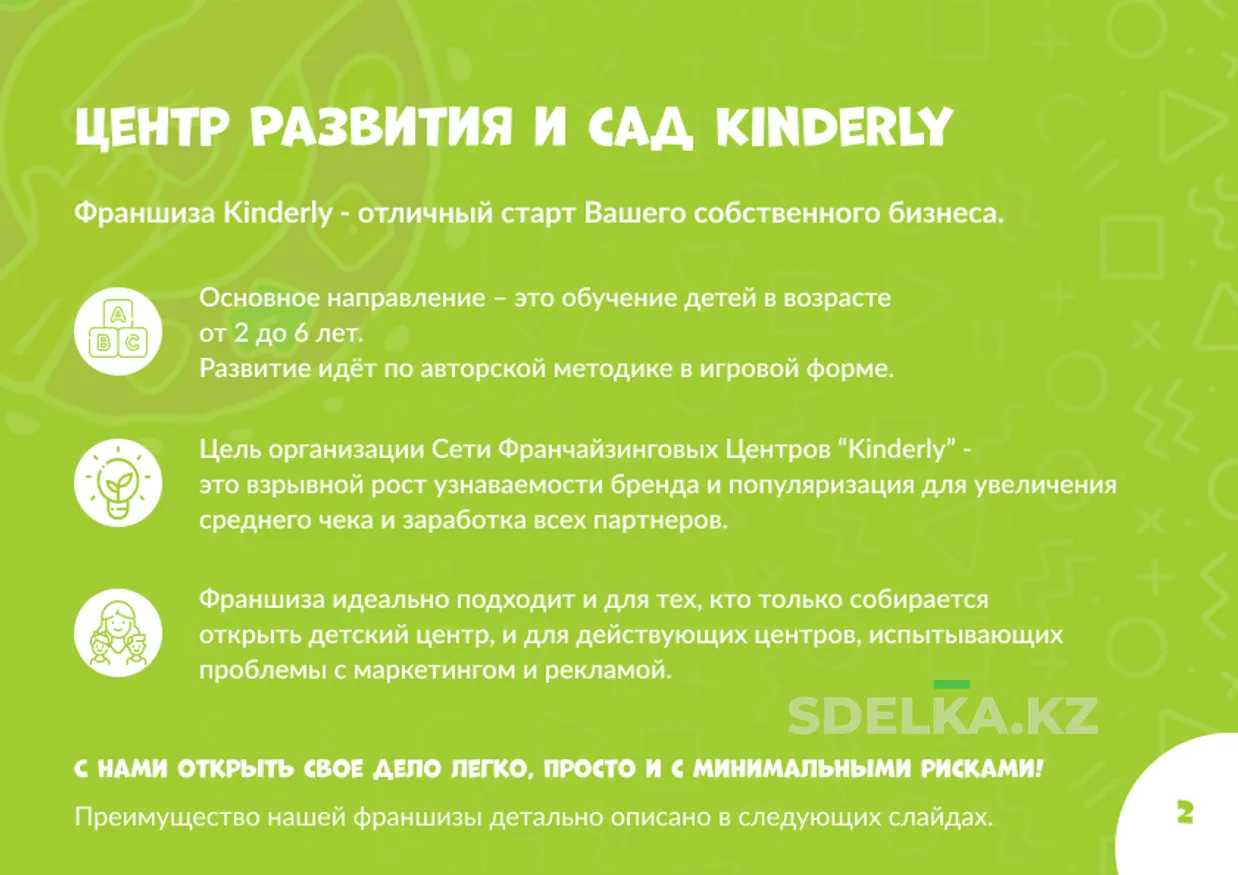 ЦЕНТР РАЗВИТИЯ И САД KINDERLY

Франшиза Kinderly - отличный старт Вашего собственного бизнеса.

A B C

Основное направление – это обучение детей в возрасте от 2 до 6 лет.
Развитие идёт по авторской методике в игровой форме.

Цель организации Сети Франчайзинговых Центров “Kinderly” - это взрывной рост узнаваемости бренда и популяризация для увеличения среднего чека и заработка всех партнеров.

Франшиза идеально подходит и для тех, кто только собирается открыть детский центр, и для действующих центров, испытывающих проблемы с маркетингом и рекламой.

SDELKA.KZ

С НАМИ ОТКРЫТЬ СВОЕ ДЕЛО ЛЕГКО, ПРОСТО И С МИНИМАЛЬНЫМИ РИСКАМИ!

Преимущество нашей франшизы детально описано в следующих слайдах.

2